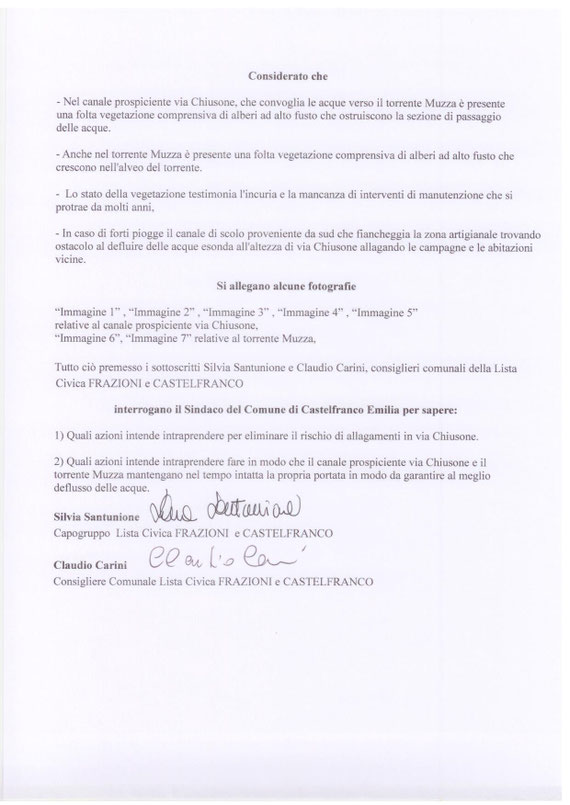 Considerato che

- Nel canale prospiciente via Chiusone, che convoglia le acque verso il torrente Muzza è presente una folta vegetazione comprensiva di alberi ad alto fusto che ostruiscono la sezione di passaggio delle acque.

- Anche nel torrente Muzza è presente una folta vegetazione comprensiva di alberi ad alto fusto che crescono nell'alveo del torrente.

- Lo stato della vegetazione testimonia l'incuria e la mancanza di interventi di manutenzione che si protrae da molti anni,

- In caso di forti piogge il canale di scolo proveniente da sud che fiancheggia la zona artigianale trovando ostacolo al defluire delle acque esonda all'altezza di via Chiusone allagando le campagne e le abitazioni vicine.

Si allegano alcune fotografie

"Immagine 1" , "Immagine 2" , "Immagine 3" , "Immagine 4" , "Immagine 5" relative al canale prospiciente via Chiusone,
"Immagine 6", "Immagine 7" relative al torrente Muzza,

Tutto ciò premesso i sottoscritti Silvia Santunione e Claudio Carini, consiglieri comunali della Lista Civica FRAZIONI e CASTELFRANCO

interrogano il Sindaco del Comune di Castelfranco Emilia per sapere:

1) Quali azioni intende intraprendere per eliminare il rischio di allagamenti in via Chiusone.

2) Quali azioni intende intraprendere fare in modo che il canale prospiciente via Chiusone e il torrente Muzza mantengano nel tempo intatta la propria portata in modo da garantire al meglio deflusso delle acque.

Silvia Santunione Silvia Santunione
Capogruppo Lista Civica FRAZIONI e CASTELFRANCO

Claudio Carini Claudio Carini
Consigliere Comunale Lista Civica FRAZIONI e CASTELFRANCO